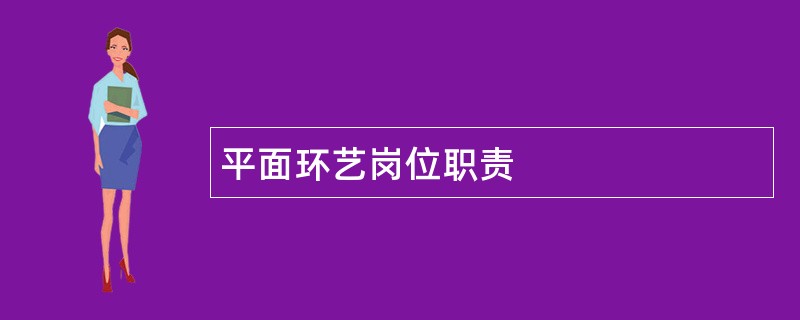 平面环艺岗位职责